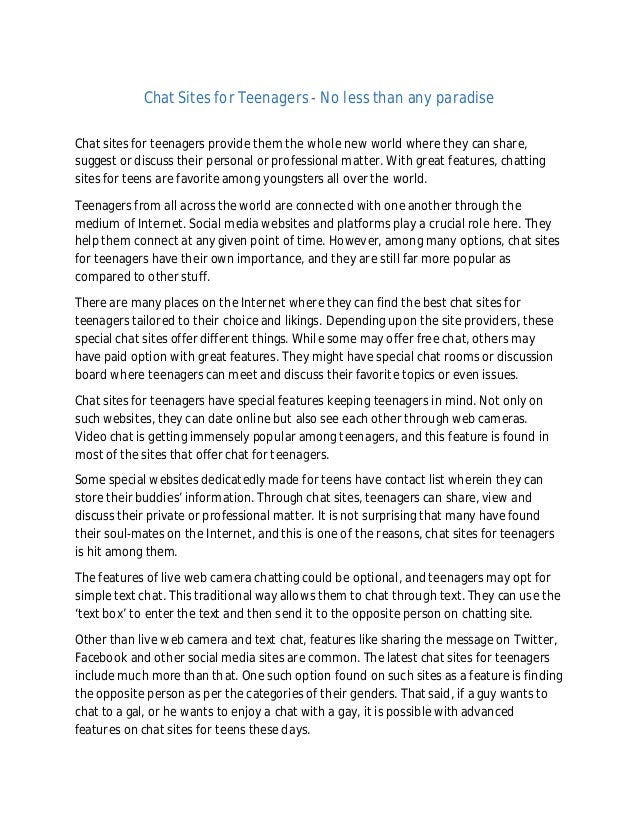 Chat Sites for Teenagers - No less than any paradise

Chat sites for teenagers provide them the whole new world where they can share, suggest or discuss their personal or professional matter. With great features, chatting sites for teens are favorite among youngsters all over the world.

Teenagers from all across the world are connected with one another through the medium of Internet. Social media websites and platforms play a crucial role here. They help them connect at any given point of time. However, among many options, chat sites for teenagers have their own importance, and they are still far more popular as compared to other stuff.

There are many places on the Internet where they can find the best chat sites for teenagers tailored to their choice and likings. Depending upon the site providers, these special chat sites offer different things. While some may offer free chat, others may have paid option with great features. They might have special chat rooms or discussion board where teenagers can meet and discuss their favorite topics or even issues.

Chat sites for teenagers have special features keeping teenagers in mind. Not only on such websites, they can date online but also see each other through web cameras. Video chat is getting immensely popular among teenagers, and this feature is found in most of the sites that offer chat for teenagers.

Some special websites dedicatedly made for teens have contact list wherein they can store their buddies' information. Through chat sites, teenagers can share, view and discuss their private or professional matter. It is not surprising that many have found their soul-mates on the Internet, and this is one of the reasons, chat sites for teenagers is hit among them.

The features of live web camera chatting could be optional, and teenagers may opt for simple text chat. This traditional way allows them to chat through text. They can use the 'text box' to enter the text and then send it to the opposite person on chatting site.

Other than live web camera and text chat, features like sharing the message on Twitter, Facebook and other social media sites are common. The latest chat sites for teenagers include much more than that. One such option found on such sites as a feature is finding the opposite person as per the categories of their genders. That said, if a guy wants to chat to a gal, or he wants to enjoy a chat with a gay, it is possible with advanced features on chat sites for teens these days.